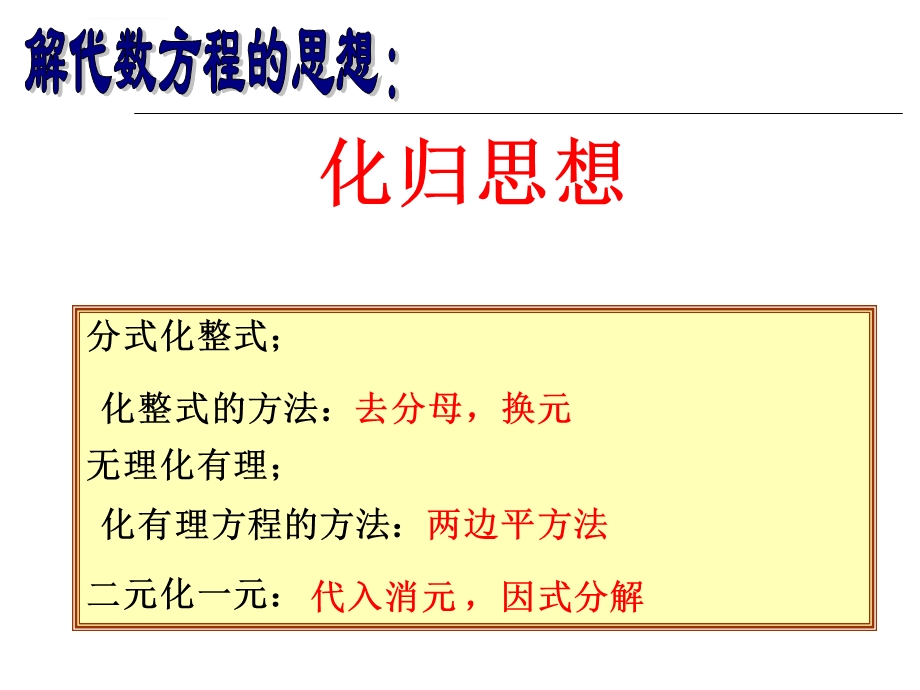 解代数方程的思想：

化归思想

分式化整式；

化整式的方法：去分母，换元

无理化有理；

化有理方程的方法：两边平方法

二元化一元：代入消元，因式分解